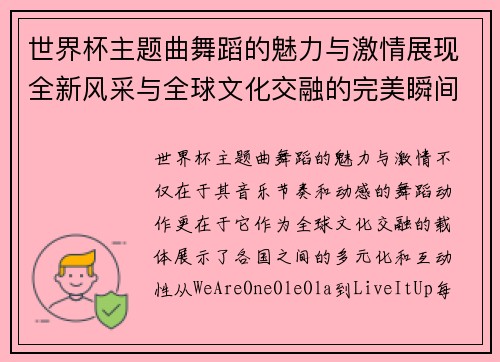 世界杯主题曲舞蹈的魅力与激情展现全新风采与全球文化交融的完美瞬间

世界杯主题曲舞蹈的魅力与激情不仅在于其音乐节奏和动感的舞蹈动作更在于它作为全球文化交融的载体展示了各国之间的多元化和互动性从WeAreOneOleOla到LiveItUp每